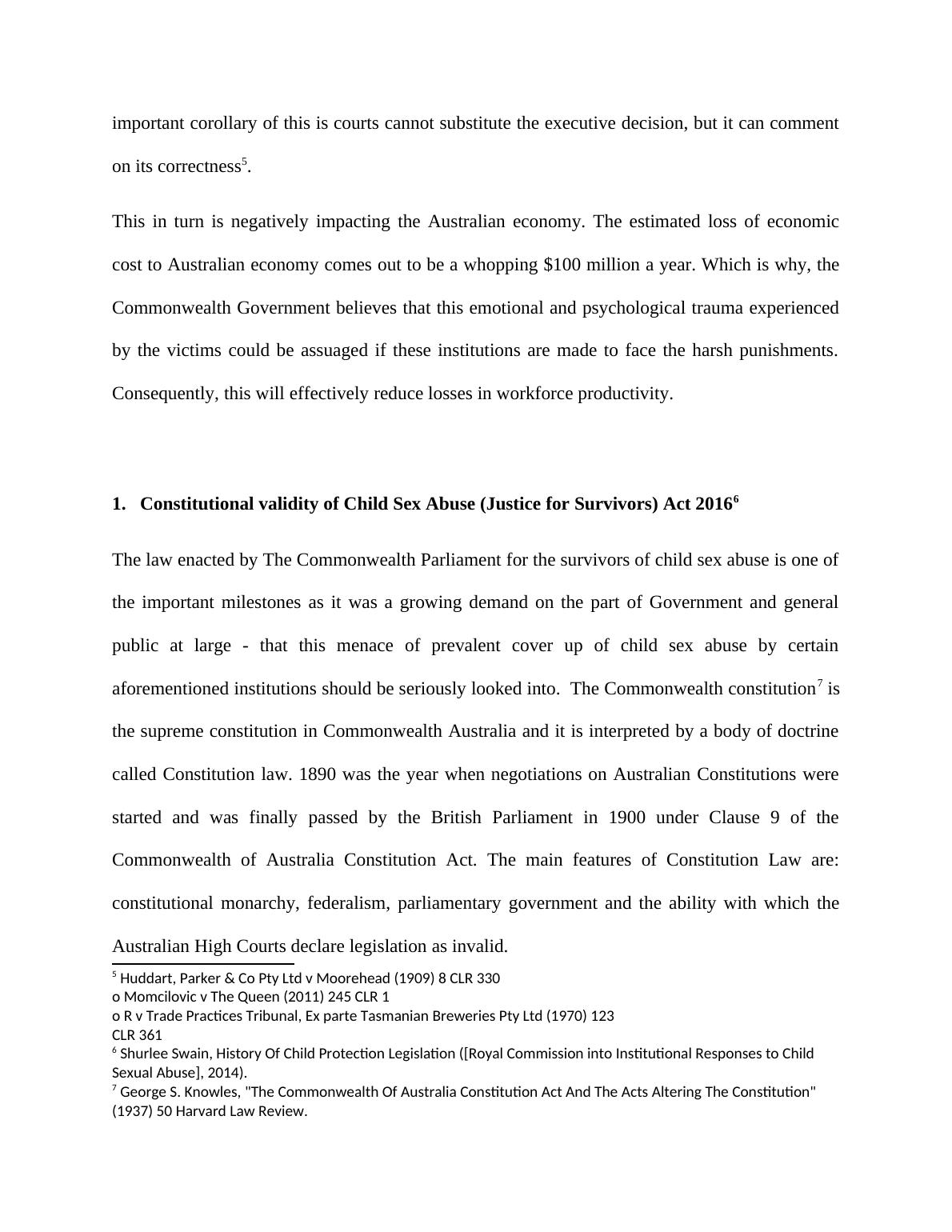 important corollary of this is courts cannot substitute the executive decision, but it can comment on its correctness$^5$.

This in turn is negatively impacting the Australian economy. The estimated loss of economic cost to Australian economy comes out to be a whopping \$100 million a year. Which is why, the Commonwealth Government believes that this emotional and psychological trauma experienced by the victims could be assuaged if these institutions are made to face the harsh punishments. Consequently, this will effectively reduce losses in workforce productivity.

**1. Constitutional validity of Child Sex Abuse (Justice for Survivors) Act 2016$^6$**

The law enacted by The Commonwealth Parliament for the survivors of child sex abuse is one of the important milestones as it was a growing demand on the part of Government and general public at large - that this menace of prevalent cover up of child sex abuse by certain aforementioned institutions should be seriously looked into. The Commonwealth constitution$^7$ is the supreme constitution in Commonwealth Australia and it is interpreted by a body of doctrine called Constitution law. 1890 was the year when negotiations on Australian Constitutions were started and was finally passed by the British Parliament in 1900 under Clause 9 of the Commonwealth of Australia Constitution Act. The main features of Constitution Law are: constitutional monarchy, federalism, parliamentary government and the ability with which the Australian High Courts declare legislation as invalid.

$^5$ Huddart, Parker & Co Pty Ltd v Moorehead (1909) 8 CLR 330
o Momcilovic v The Queen (2011) 245 CLR 1
o R v Trade Practices Tribunal, Ex parte Tasmanian Breweries Pty Ltd (1970) 123 CLR 361
$^6$ Shurlee Swain, History Of Child Protection Legislation ([Royal Commission into Institutional Responses to Child Sexual Abuse], 2014).
$^7$ George S. Knowles, "The Commonwealth Of Australia Constitution Act And The Acts Altering The Constitution" (1937) 50 Harvard Law Review.